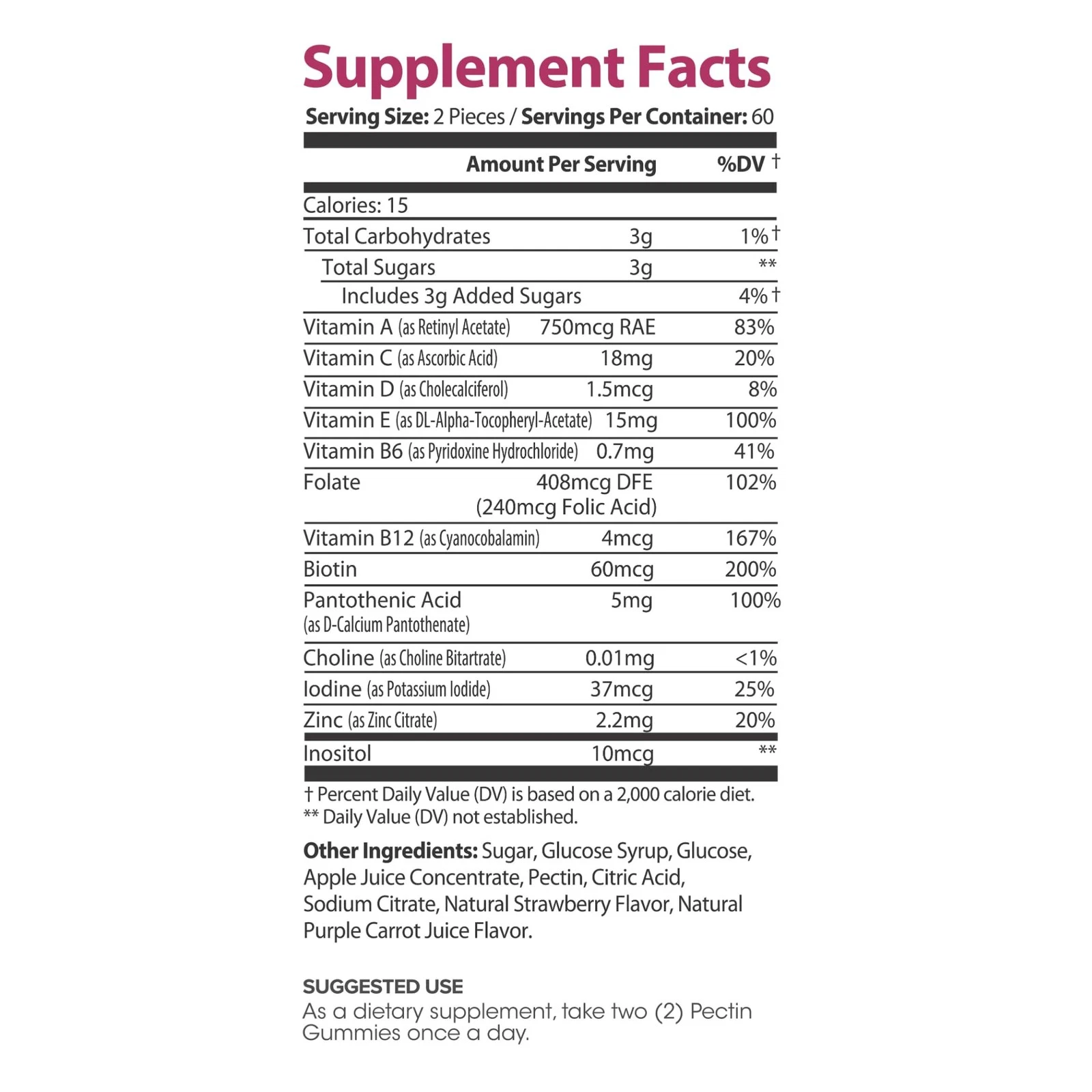 Supplement Facts

Serving Size: 2 Pieces / Servings Per Container: 60

| | Amount Per Serving | %DV † |
|---|---|---|
| Calories: 15 | | |
| Total Carbohydrates | 3g | 1%† |
| Total Sugars | 3g | ** |
| Includes 3g Added Sugars | | 4%† |
| Vitamin A (as Retinyl Acetate) | 750mcg RAE | 83% |
| Vitamin C (as Ascorbic Acid) | 18mg | 20% |
| Vitamin D (as Cholecalciferol) | 1.5mcg | 8% |
| Vitamin E (as DL-Alpha-Tocopheryl-Acetate) | 15mg | 100% |
| Vitamin B6 (as Pyridoxine Hydrochloride) | 0.7mg | 41% |
| Folate | 408mcg DFE (240mcg Folic Acid) | 102% |
| Vitamin B12 (as Cyanocobalamin) | 4mcg | 167% |
| Biotin | 60mcg | 200% |
| Pantothenic Acid (as D-Calcium Pantothenate) | 5mg | 100% |
| Choline (as Choline Bitartrate) | 0.01mg | <1% |
| Iodine (as Potassium Iodide) | 37mcg | 25% |
| Zinc (as Zinc Citrate) | 2.2mg | 20% |
| Inositol | 10mcg | ** |

† Percent Daily Value (DV) is based on a 2,000 calorie diet.
** Daily Value (DV) not established.

Other Ingredients: Sugar, Glucose Syrup, Glucose, Apple Juice Concentrate, Pectin, Citric Acid, Sodium Citrate, Natural Strawberry Flavor, Natural Purple Carrot Juice Flavor.

SUGGESTED USE
As a dietary supplement, take two (2) Pectin Gummies once a day.